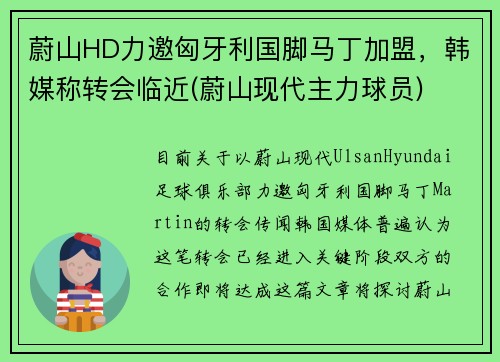 蔚山HD力邀匈牙利国脚马丁加盟，韩媒称转会临近(蔚山现代主力球员)

目前关于以蔚山现代UlsanHyundai足球俱乐部力邀匈牙利国脚马丁Martin的转会传闻韩国媒体普遍认为这笔转会已经进入关键阶段双方的合作即将达成这篇文章将探讨蔚山